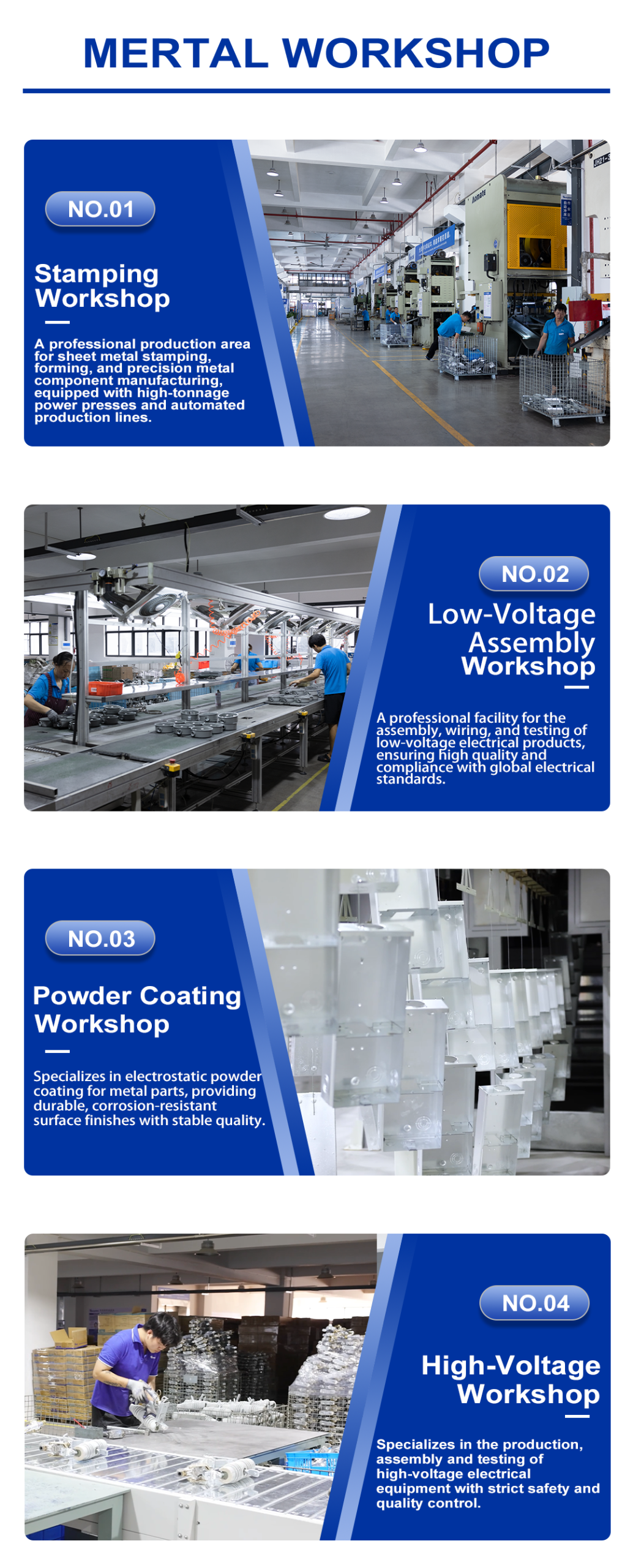 MERTAL WORKSHOP

NO.01

Stamping Workshop

A professional production area for sheet metal stamping, forming, and precision metal component manufacturing, equipped with high-tonnage power presses and automated production lines.

NO.02

Low-Voltage Assembly Workshop

A professional facility for the assembly, wiring, and testing of low-voltage electrical products, ensuring high quality and compliance with global electrical standards.

NO.03

Powder Coating Workshop

Specializes in electrostatic powder coating for metal parts, providing durable, corrosion-resistant surface finishes with stable quality.

NO.04

High-Voltage Workshop

Specializes in the production, assembly and testing of high-voltage electrical equipment with strict safety and quality control.